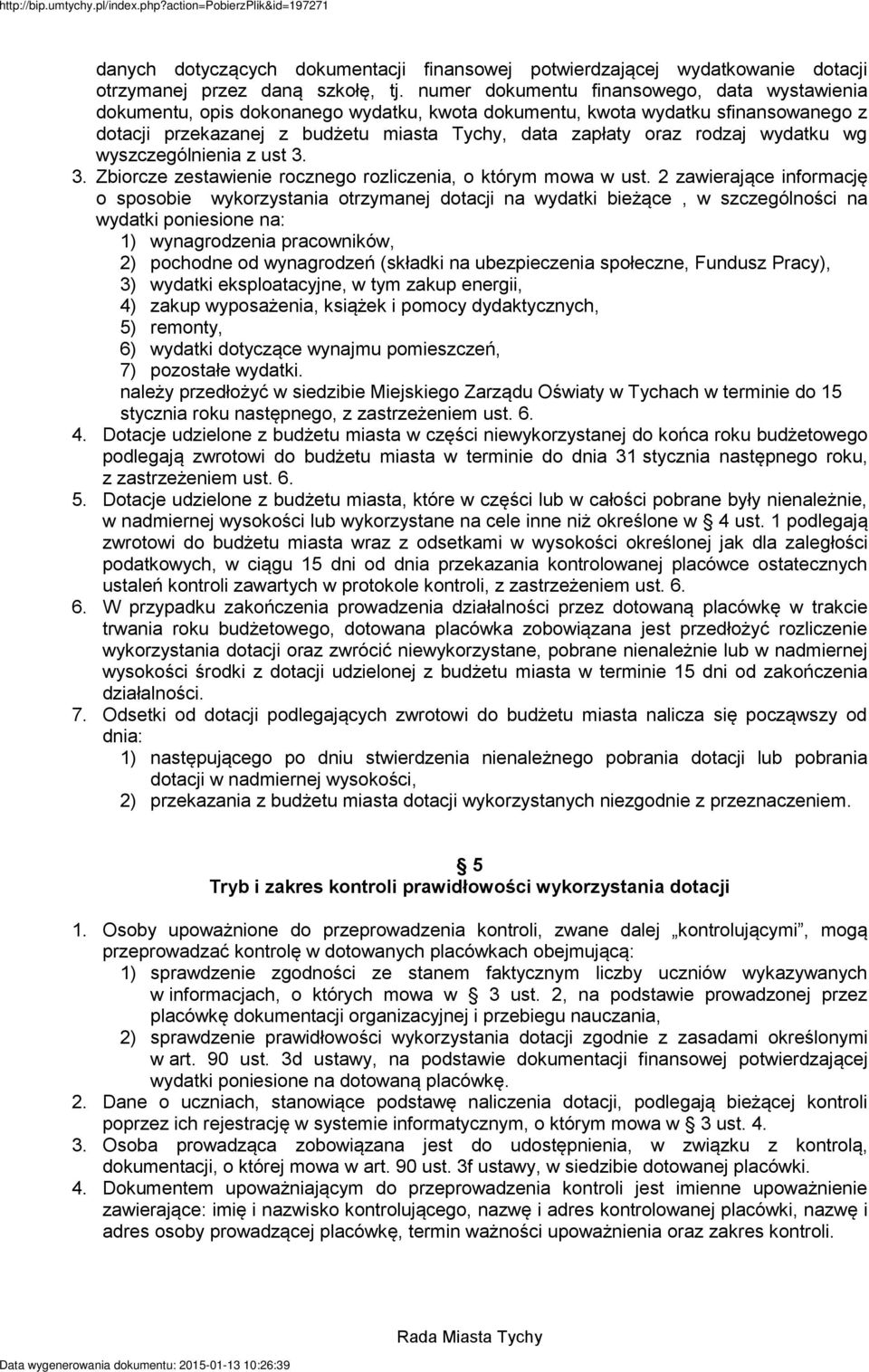 http://bip.umtychy.pl/index.php?action=PobierzPlik&id=197271

danych dotyczących dokumentacji finansowej potwierdzającej wydatkowanie dotacji otrzymanej przez daną szkołę, tj. numer dokumentu finansowego, data wystawienia dokumentu, opis dokonanego wydatku, kwota dokumentu, kwota wydatku sfinansowanego z dotacji przekazanej z budżetu miasta Tychy, data zapłaty oraz rodzaj wydatku wg wyszczególnienia z ust 3.

3. Zbiorcze zestawienie rocznego rozliczenia, o którym mowa w ust. 2 zawierające informację o sposobie wykorzystania otrzymanej dotacji na wydatki bieżące , w szczególności na wydatki poniesione na:
1) wynagrodzenia pracowników,
2) pochodne od wynagrodzeń (składki na ubezpieczenia społeczne, Fundusz Pracy),
3) wydatki eksploatacyjne, w tym zakup energii,
4) zakup wyposażenia, książek i pomocy dydaktycznych,
5) remonty,
6) wydatki dotyczące wynajmu pomieszczeń,
7) pozostałe wydatki.
należy przedłożyć w siedzibie Miejskiego Zarządu Oświaty w Tychach w terminie do 15 stycznia roku następnego, z zastrzeżeniem ust. 6.

4. Dotacje udzielone z budżetu miasta w części niewykorzystanej do końca roku budżetowego podlegają zwrotowi do budżetu miasta w terminie do dnia 31 stycznia następnego roku, z zastrzeżeniem ust. 6.

5. Dotacje udzielone z budżetu miasta, które w części lub w całości pobrane były nienależnie, w nadmiernej wysokości lub wykorzystane na cele inne niż określone w 4 ust. 1 podlegają zwrotowi do budżetu miasta wraz z odsetkami w wysokości określonej jak dla zaległości podatkowych, w ciągu 15 dni od dnia przekazania kontrolowanej placówce ostatecznych ustaleń kontroli zawartych w protokole kontroli, z zastrzeżeniem ust. 6.

6. W przypadku zakończenia prowadzenia działalności przez dotowaną placówkę w trakcie trwania roku budżetowego, dotowana placówka zobowiązana jest przedłożyć rozliczenie wykorzystania dotacji oraz zwrócić niewykorzystane, pobrane nienależnie lub w nadmiernej wysokości środki z dotacji udzielonej z budżetu miasta w terminie 15 dni od zakończenia działalności.

7. Odsetki od dotacji podlegających zwrotowi do budżetu miasta nalicza się począwszy od dnia:
1) następującego po dniu stwierdzenia nienależnego pobrania dotacji lub pobrania dotacji w nadmiernej wysokości,
2) przekazania z budżetu miasta dotacji wykorzystanych niezgodnie z przeznaczeniem.

5
Tryb i zakres kontroli prawidłowości wykorzystania dotacji

1. Osoby upoważnione do przeprowadzenia kontroli, zwane dalej „kontrolującymi”, mogą przeprowadzać kontrolę w dotowanych placówkach obejmującą:
1) sprawdzenie zgodności ze stanem faktycznym liczby uczniów wykazywanych w informacjach, o których mowa w 3 ust. 2, na podstawie prowadzonej przez placówkę dokumentacji organizacyjnej i przebiegu nauczania,
2) sprawdzenie prawidłowości wykorzystania dotacji zgodnie z zasadami określonymi w art. 90 ust. 3d ustawy, na podstawie dokumentacji finansowej potwierdzającej wydatki poniesione na dotowaną placówkę.

2. Dane o uczniach, stanowiące podstawę naliczenia dotacji, podlegają bieżącej kontroli poprzez ich rejestrację w systemie informatycznym, o którym mowa w 3 ust. 4.

3. Osoba prowadząca zobowiązana jest do udostępnienia, w związku z kontrolą, dokumentacji, o której mowa w art. 90 ust. 3f ustawy, w siedzibie dotowanej placówki.

4. Dokumentem upoważniającym do przeprowadzenia kontroli jest imienne upoważnienie zawierające: imię i nazwisko kontrolującego, nazwę i adres kontrolowanej placówki, nazwę i adres osoby prowadzącej placówkę, termin ważności upoważnienia oraz zakres kontroli.

Rada Miasta Tychy

Data wygenerowania dokumentu: 2015-01-13 10:26:39